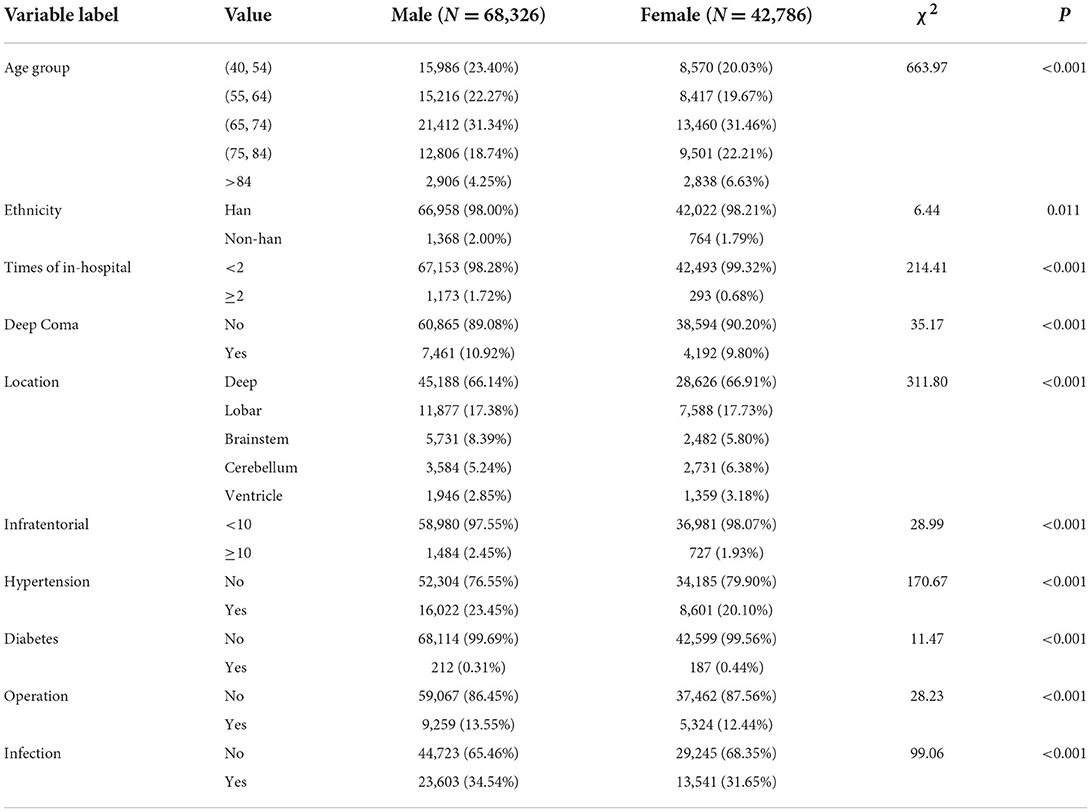 | Variable label | Value | Male ($N = 68,326$) | Female ($N = 42,786$) | $\chi^2$ | $P$ |
|---|---|---|---|---|---|
| Age group | (40, 54) | 15,986 (23.40%) | 8,570 (20.03%) | 663.97 | <0.001 |
| | (55, 64) | 15,216 (22.27%) | 8,417 (19.67%) | | |
| | (65, 74) | 21,412 (31.34%) | 13,460 (31.46%) | | |
| | (75, 84) | 12,806 (18.74%) | 9,501 (22.21%) | | |
| | >84 | 2,906 (4.25%) | 2,838 (6.63%) | | |
| Ethnicity | Han | 66,958 (98.00%) | 42,022 (98.21%) | 6.44 | 0.011 |
| | Non-han | 1,368 (2.00%) | 764 (1.79%) | | |
| Times of in-hospital | <2 | 67,153 (98.28%) | 42,493 (99.32%) | 214.41 | <0.001 |
| | ≥2 | 1,173 (1.72%) | 293 (0.68%) | | |
| Deep Coma | No | 60,865 (89.08%) | 38,594 (90.20%) | 35.17 | <0.001 |
| | Yes | 7,461 (10.92%) | 4,192 (9.80%) | | |
| Location | Deep | 45,188 (66.14%) | 28,626 (66.91%) | 311.80 | <0.001 |
| | Lobar | 11,877 (17.38%) | 7,588 (17.73%) | | |
| | Brainstem | 5,731 (8.39%) | 2,482 (5.80%) | | |
| | Cerebellum | 3,584 (5.24%) | 2,731 (6.38%) | | |
| | Ventricle | 1,946 (2.85%) | 1,359 (3.18%) | | |
| Infratentorial | <10 | 58,980 (97.55%) | 36,981 (98.07%) | 28.99 | <0.001 |
| | ≥10 | 1,484 (2.45%) | 727 (1.93%) | | |
| Hypertension | No | 52,304 (76.55%) | 34,185 (79.90%) | 170.67 | <0.001 |
| | Yes | 16,022 (23.45%) | 8,601 (20.10%) | | |
| Diabetes | No | 68,114 (99.69%) | 42,599 (99.56%) | 11.47 | <0.001 |
| | Yes | 212 (0.31%) | 187 (0.44%) | | |
| Operation | No | 59,067 (86.45%) | 37,462 (87.56%) | 28.23 | <0.001 |
| | Yes | 9,259 (13.55%) | 5,324 (12.44%) | | |
| Infection | No | 44,723 (65.46%) | 29,245 (68.35%) | 99.06 | <0.001 |
| | Yes | 23,603 (34.54%) | 13,541 (31.65%) | | |